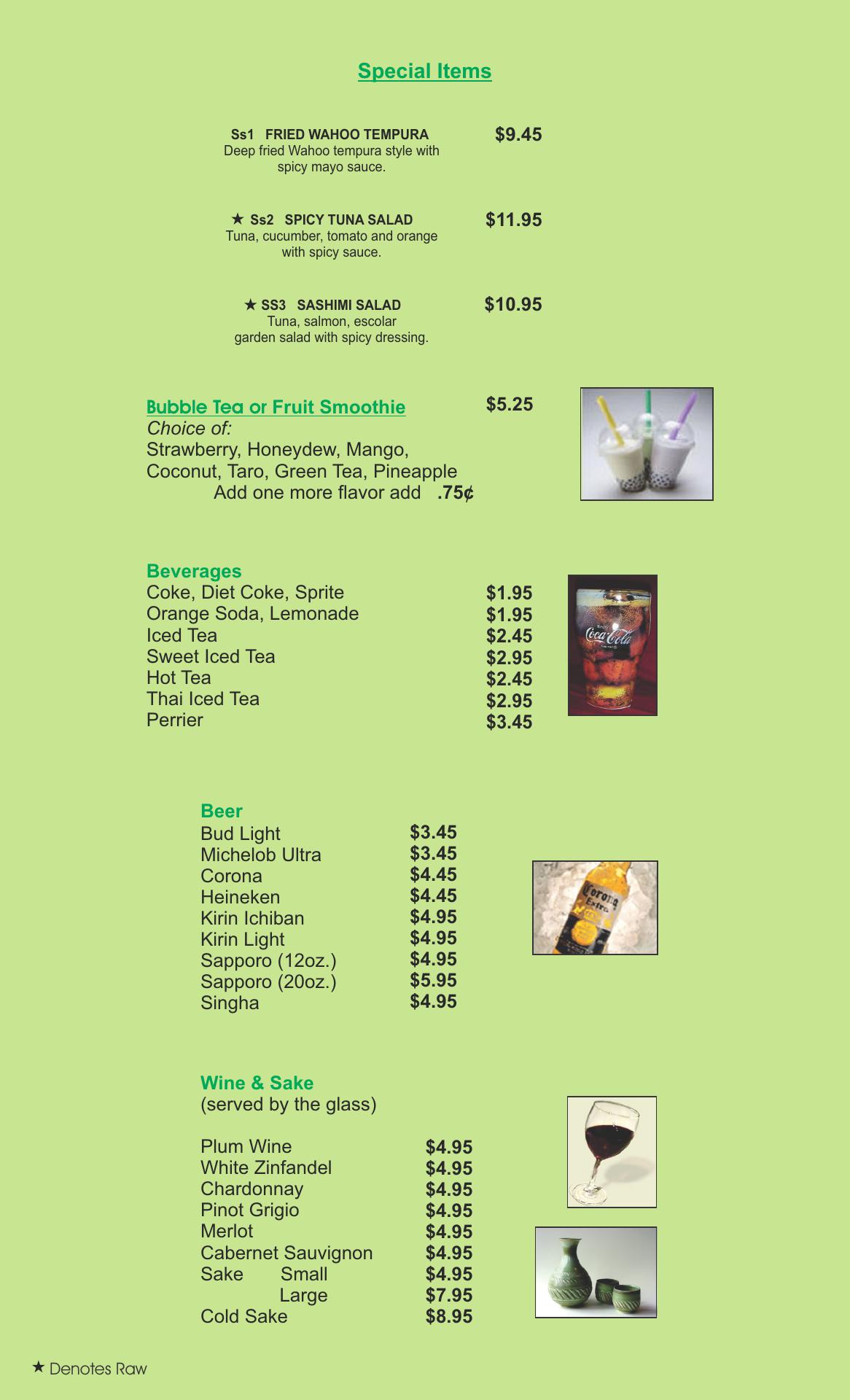 Special Items

Ss1 FRIED WAHOO TEMPURA $9.45
Deep fried Wahoo tempura style with spicy mayo sauce.

★ Ss2 SPICY TUNA SALAD $11.95
Tuna, cucumber, tomato and orange with spicy sauce.

★ SS3 SASHIMI SALAD $10.95
Tuna, salmon, escolar garden salad with spicy dressing.

Bubble Tea or Fruit Smoothie $5.25
Choice of:
Strawberry, Honeydew, Mango, Coconut, Taro, Green Tea, Pineapple
Add one more flavor add .75¢

Beverages

| | |
|---|---|
| Coke, Diet Coke, Sprite | $1.95 |
| Orange Soda, Lemonade | $1.95 |
| Iced Tea | $2.45 |
| Sweet Iced Tea | $2.95 |
| Hot Tea | $2.45 |
| Thai Iced Tea | $2.95 |
| Perrier | $3.45 |

Enjoy Coca-Cola

Beer

| | |
|---|---|
| Bud Light | $3.45 |
| Michelob Ultra | $3.45 |
| Corona | $4.45 |
| Heineken | $4.45 |
| Kirin Ichiban | $4.95 |
| Kirin Light | $4.95 |
| Sapporo (12oz.) | $4.95 |
| Sapporo (20oz.) | $5.95 |
| Singha | $4.95 |

Corona Extra

Wine & Sake
(served by the glass)

| | |
|---|---|
| Plum Wine | $4.95 |
| White Zinfandel | $4.95 |
| Chardonnay | $4.95 |
| Pinot Grigio | $4.95 |
| Merlot | $4.95 |
| Cabernet Sauvignon | $4.95 |
| Sake Small | $4.95 |
| Large | $7.95 |
| Cold Sake | $8.95 |

★ Denotes Raw